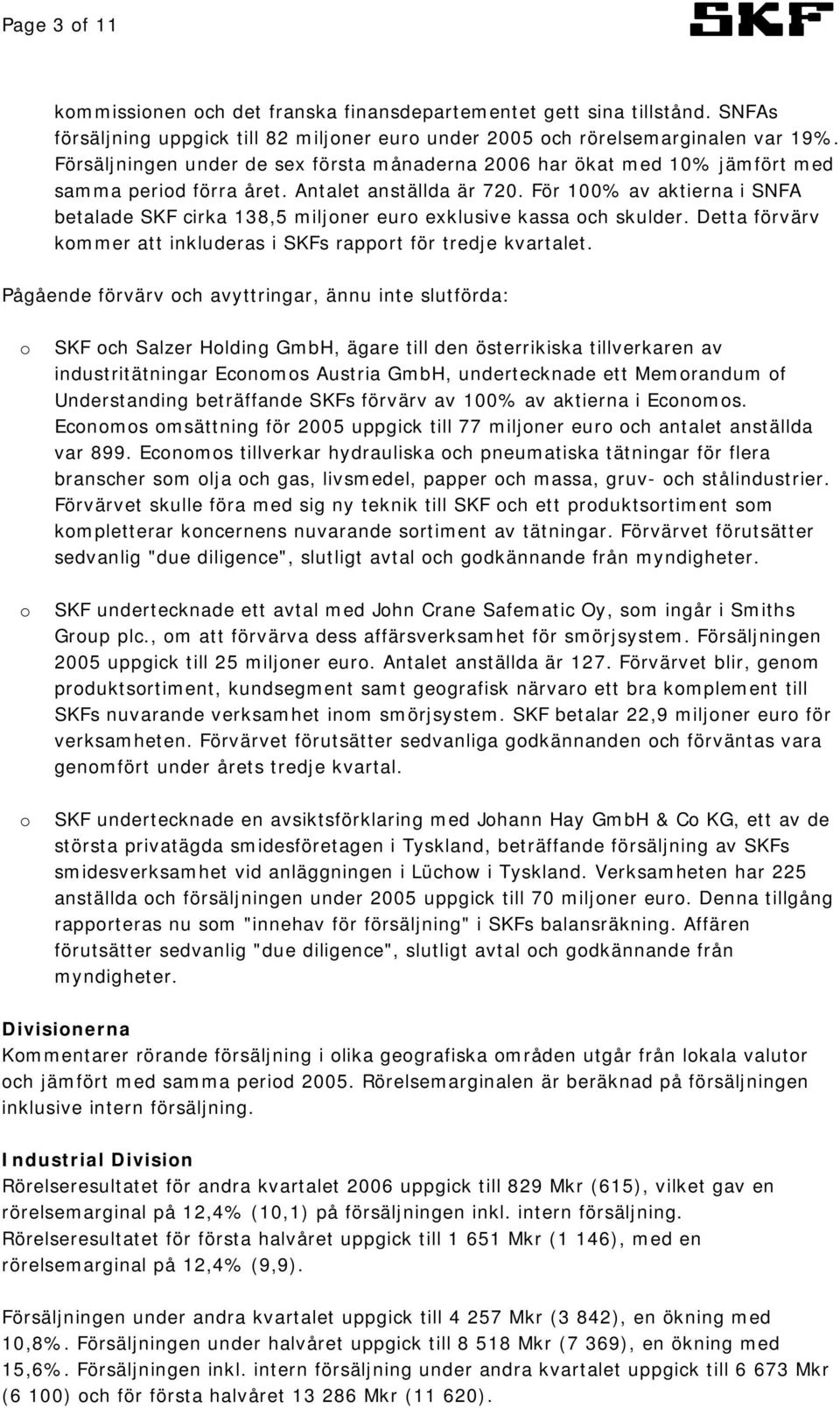 Page 3 of 11

SKF

kommissionen och det franska finansdepartementet gett sina tillstånd. SNFAs försäljning uppgick till 82 miljoner euro under 2005 och rörelsemarginalen var 19%. Försäljningen under de sex första månaderna 2006 har ökat med 10% jämfört med samma period förra året. Antalet anställda är 720. För 100% av aktierna i SNFA betalade SKF cirka 138,5 miljoner euro exklusive kassa och skulder. Detta förvärv kommer att inkluderas i SKFs rapport för tredje kvartalet.

Pågående förvärv och avyttringar, ännu inte slutförda:

o SKF och Salzer Holding GmbH, ägare till den österrikiska tillverkaren av industritätningar Economos Austria GmbH, undertecknade ett Memorandum of Understanding beträffande SKFs förvärv av 100% av aktierna i Economos. Economos omsättning för 2005 uppgick till 77 miljoner euro och antalet anställda var 899. Economos tillverkar hydrauliska och pneumatiska tätningar för flera branscher som olja och gas, livsmedel, papper och massa, gruv- och stålindustrier. Förvärvet skulle föra med sig ny teknik till SKF och ett produktsortiment som kompletterar koncernens nuvarande sortiment av tätningar. Förvärvet förutsätter sedvanlig "due diligence", slutligt avtal och godkännande från myndigheter.

o SKF undertecknade ett avtal med John Crane Safematic Oy, som ingår i Smiths Group plc., om att förvärva dess affärsverksamhet för smörjsystem. Försäljningen 2005 uppgick till 25 miljoner euro. Antalet anställda är 127. Förvärvet blir, genom produktsortiment, kundsegment samt geografisk närvaro ett bra komplement till SKFs nuvarande verksamhet inom smörjsystem. SKF betalar 22,9 miljoner euro för verksamheten. Förvärvet förutsätter sedvanliga godkännanden och förväntas vara genomfört under årets tredje kvartal.

o SKF undertecknade en avsiktsförklaring med Johann Hay GmbH & Co KG, ett av de största privatägda smidesföretagen i Tyskland, beträffande försäljning av SKFs smidesverksamhet vid anläggningen i Lüchow i Tyskland. Verksamheten har 225 anställda och försäljningen under 2005 uppgick till 70 miljoner euro. Denna tillgång rapporteras nu som "innehav för försäljning" i SKFs balansräkning. Affären förutsätter sedvanlig "due diligence", slutligt avtal och godkännande från myndigheter.

Divisionerna
Kommentarer rörande försäljning i olika geografiska områden utgår från lokala valutor och jämfört med samma period 2005. Rörelsemarginalen är beräknad på försäljningen inklusive intern försäljning.

Industrial Division
Rörelseresultatet för andra kvartalet 2006 uppgick till 829 Mkr (615), vilket gav en rörelsemarginal på 12,4% (10,1) på försäljningen inkl. intern försäljning. Rörelseresultatet för första halvåret uppgick till 1 651 Mkr (1 146), med en rörelsemarginal på 12,4% (9,9).

Försäljningen under andra kvartalet uppgick till 4 257 Mkr (3 842), en ökning med 10,8%. Försäljningen under halvåret uppgick till 8 518 Mkr (7 369), en ökning med 15,6%. Försäljningen inkl. intern försäljning under andra kvartalet uppgick till 6 673 Mkr (6 100) och för första halvåret 13 286 Mkr (11 620).